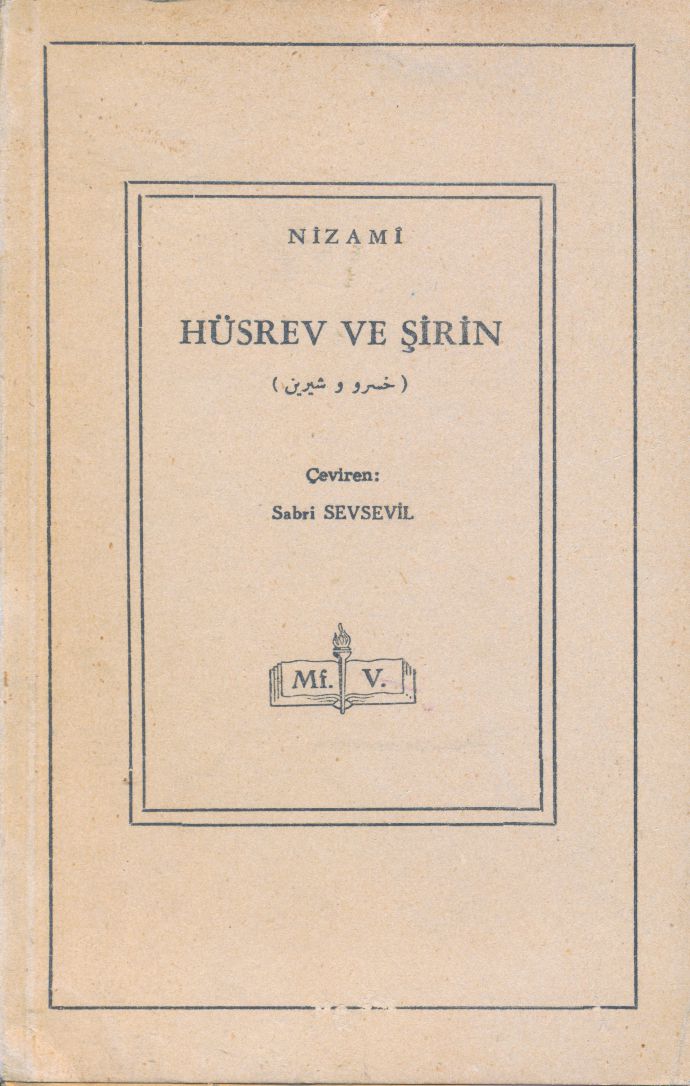 NİZAMÎ

HÜSREV VE ŞİRİN

( خسرو و شيرين )

Çeviren:
Sabri SEVSEVİL

Mf. V.